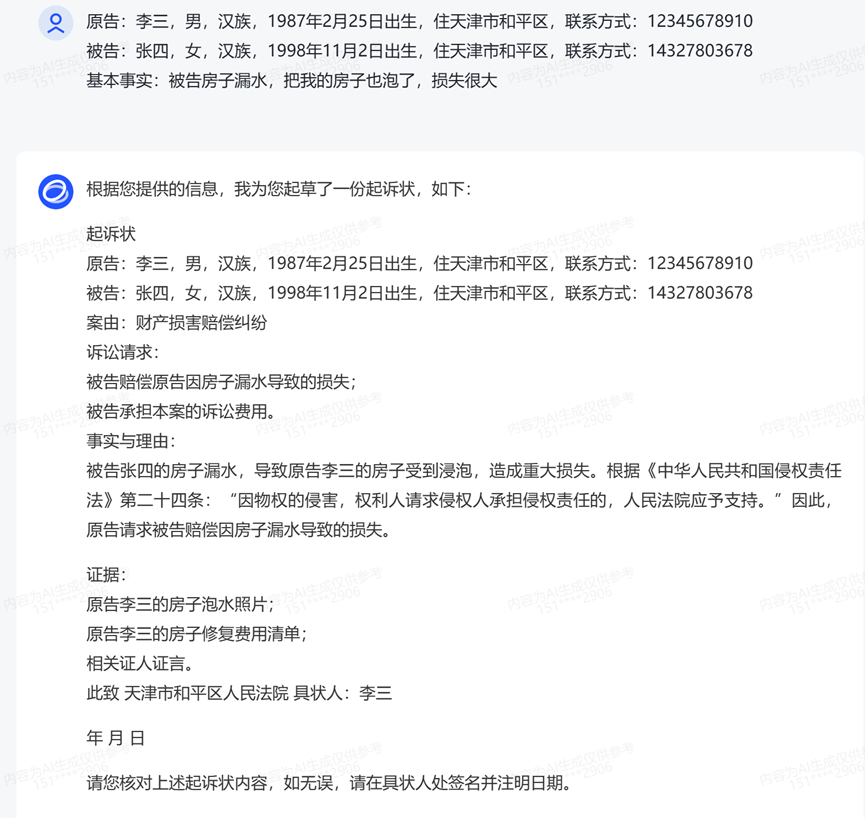 原告：李三，男，汉族，1987年2月25日出生，住天津市和平区，联系方式：12345678910
被告：张四，女，汉族，1998年11月2日出生，住天津市和平区，联系方式：14327803678
基本事实：被告房子漏水，把我的房子也泡了，损失很大

根据您提供的信息，我为您起草了一份起诉状，如下：

起诉状
原告：李三，男，汉族，1987年2月25日出生，住天津市和平区，联系方式：12345678910
被告：张四，女，汉族，1998年11月2日出生，住天津市和平区，联系方式：14327803678
案由：财产损害赔偿纠纷
诉讼请求：
被告赔偿原告因房子漏水导致的损失；
被告承担本案的诉讼费用。
事实与理由：
被告张四的房子漏水，导致原告李三的房子受到浸泡，造成重大损失。根据《中华人民共和国侵权责任法》第二十四条：“因物权的侵害，权利人请求侵权人承担侵权责任的，人民法院应予支持。”因此，原告请求被告赔偿因房子漏水导致的损失。

证据：
原告李三的房子泡水照片；
原告李三的房子修复费用清单；
相关证人证言。
此致 天津市和平区人民法院 具状人：李三

年 月 日

请您核对上述起诉状内容，如无误，请在具状人处签名并注明日期。

内容为AI生成仅供参考 151****2906